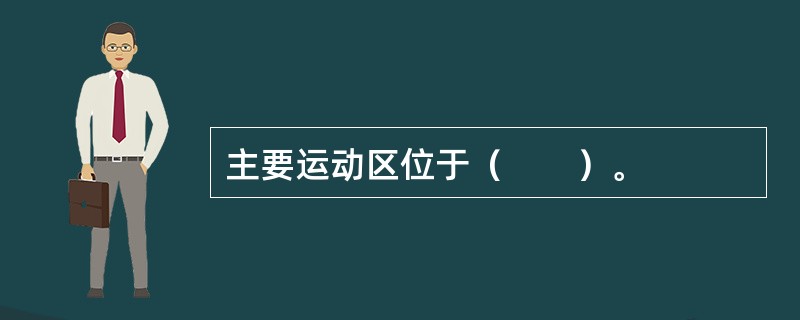 主要运动区位于（　　）。